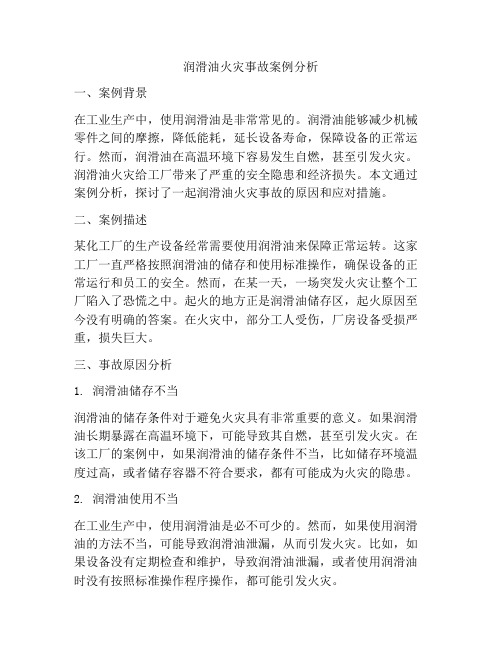 润滑油火灾事故案例分析

一、案例背景

在工业生产中，使用润滑油是非常常见的。润滑油能够减少机械零件之间的摩擦，降低能耗，延长设备寿命，保障设备的正常运行。然而，润滑油在高温环境下容易发生自燃，甚至引发火灾。润滑油火灾给工厂带来了严重的安全隐患和经济损失。本文通过案例分析，探讨了一起润滑油火灾事故的原因和应对措施。

二、案例描述

某化工厂的生产设备经常需要使用润滑油来保障正常运转。这家工厂一直严格按照润滑油的储存和使用标准操作，确保设备的正常运行和员工的安全。然而，在某一天，一场突发火灾让整个工厂陷入了恐慌之中。起火的地方正是润滑油储存区，起火原因至今没有明确的答案。在火灾中，部分工人受伤，厂房设备受损严重，损失巨大。

三、事故原因分析

1. 润滑油储存不当

润滑油的储存条件对于避免火灾具有非常重要的意义。如果润滑油长期暴露在高温环境下，可能导致其自燃，甚至引发火灾。在该工厂的案例中，如果润滑油的储存条件不当，比如储存环境温度过高，或者储存容器不符合要求，都有可能成为火灾的隐患。

2. 润滑油使用不当

在工业生产中，使用润滑油是必不可少的。然而，如果使用润滑油的方法不当，可能导致润滑油泄漏，从而引发火灾。比如，如果设备没有定期检查和维护，导致润滑油泄漏，或者使用润滑油时没有按照标准操作程序操作，都可能引发火灾。